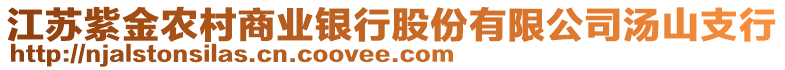 江苏紫金农村商业银行股份有限公司汤山支行
http://njalstonsilas.cn.coovee.com